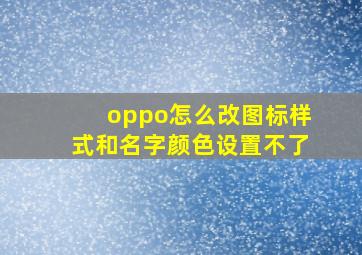 oppo怎么改图标样式和名字颜色设置不了